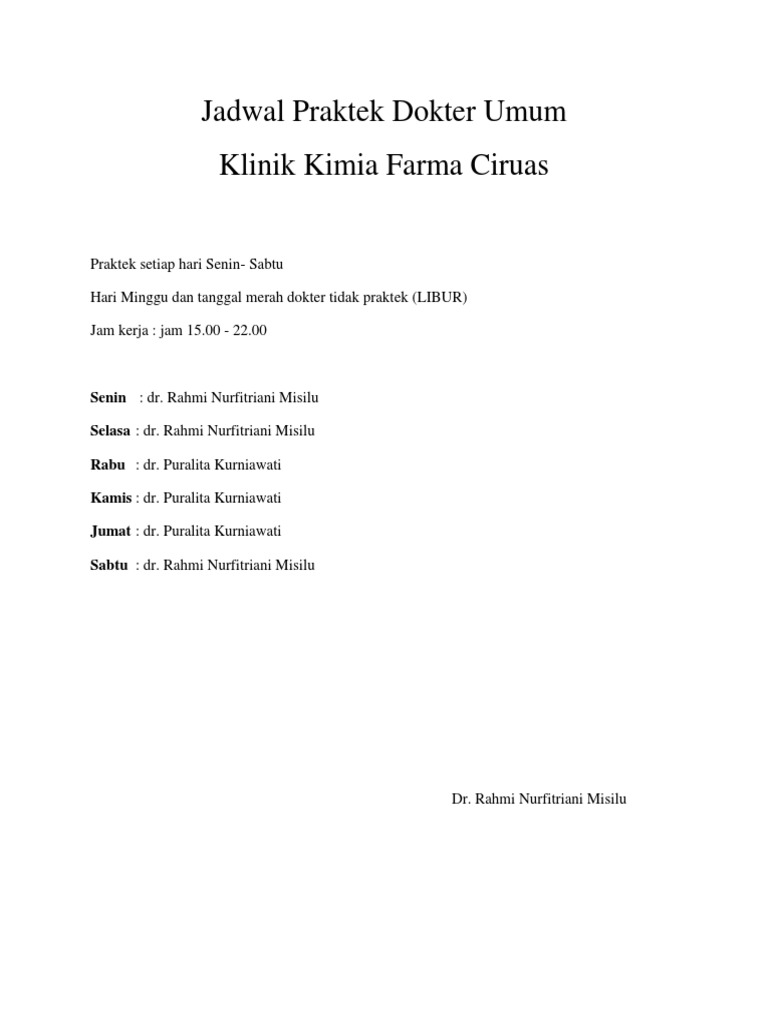 Jadwal Praktek Dokter Umum

Klinik Kimia Farma Ciruas

Praktek setiap hari Senin- Sabtu

Hari Minggu dan tanggal merah dokter tidak praktek (LIBUR)

Jam kerja : jam 15.00 - 22.00

Senin : dr. Rahmi Nurfitriani Misilu

Selasa : dr. Rahmi Nurfitriani Misilu

Rabu : dr. Puralita Kurniawati

Kamis : dr. Puralita Kurniawati

Jumat : dr. Puralita Kurniawati

Sabtu : dr. Rahmi Nurfitriani Misilu

Dr. Rahmi Nurfitriani Misilu